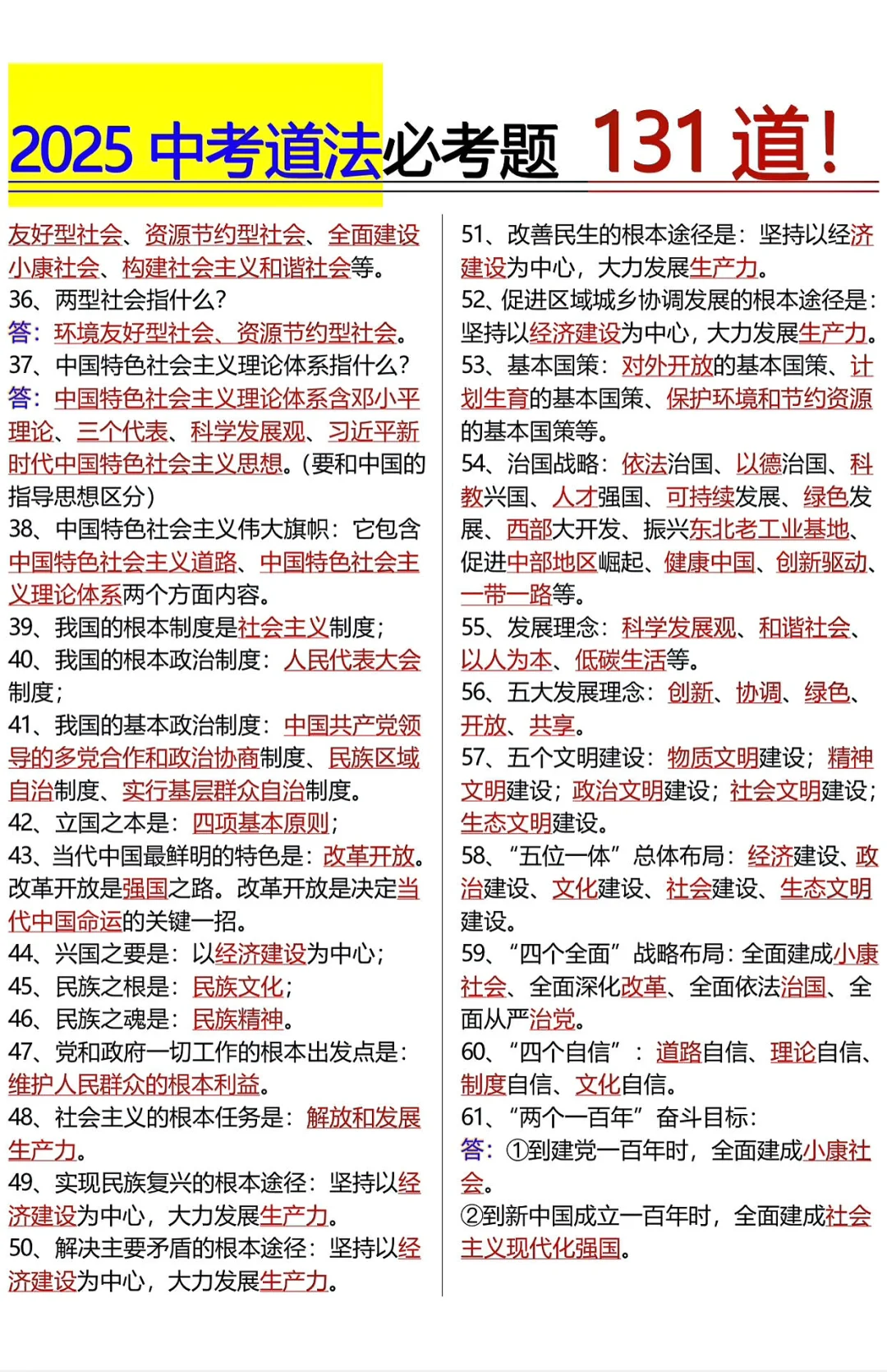 2025 中考道法必考题 131 道!

友好型社会、资源节约型社会、全面建设小康社会、构建社会主义和谐社会等。
36、两型社会指什么?
答:环境友好型社会、资源节约型社会。
37、中国特色社会主义理论体系指什么?
答:中国特色社会主义理论体系含邓小平理论、三个代表、科学发展观、习近平新时代中国特色社会主义思想。(要和中国的指导思想区分)
38、中国特色社会主义伟大旗帜:它包含中国特色社会主义道路、中国特色社会主义理论体系两个方面内容。
39、我国的根本制度是社会主义制度;
40、我国的根本政治制度:人民代表大会制度;
41、我国的基本政治制度:中国共产党领导的多党合作和政治协商制度、民族区域自治制度、实行基层群众自治制度。
42、立国之本是:四项基本原则;
43、当代中国最鲜明的特色是:改革开放。改革开放是强国之路。改革开放是决定当代中国命运的关键一招。
44、兴国之要是:以经济建设为中心;
45、民族之根是:民族文化;
46、民族之魂是:民族精神。
47、党和政府一切工作的根本出发点是:维护人民群众的根本利益。
48、社会主义的根本任务是:解放和发展生产力。
49、实现民族复兴的根本途径:坚持以经济建设为中心,大力发展生产力。
50、解决主要矛盾的根本途径:坚持以经济建设为中心,大力发展生产力。

51、改善民生的根本途径是:坚持以经济建设为中心,大力发展生产力。
52、促进区域城乡协调发展的根本途径是:坚持以经济建设为中心,大力发展生产力。
53、基本国策:对外开放的基本国策、计划生育的基本国策、保护环境和节约资源的基本国策等。
54、治国战略:依法治国、以德治国、科教兴国、人才强国、可持续发展、绿色发展、西部大开发、振兴东北老工业基地、促进中部地区崛起、健康中国、创新驱动、一带一路等。
55、发展理念:科学发展观、和谐社会、以人为本、低碳生活等。
56、五大发展理念:创新、协调、绿色、开放、共享。
57、五个文明建设:物质文明建设;精神文明建设;政治文明建设;社会文明建设;生态文明建设。
58、“五位一体”总体布局:经济建设、政治建设、文化建设、社会建设、生态文明建设。
59、“四个全面”战略布局:全面建成小康社会、全面深化改革、全面依法治国、全面从严治党。
60、“四个自信”:道路自信、理论自信、制度自信、文化自信。
61、“两个一百年”奋斗目标:
答:①到建党一百年时,全面建成小康社会。
②到新中国成立一百年时,全面建成社会主义现代化强国。